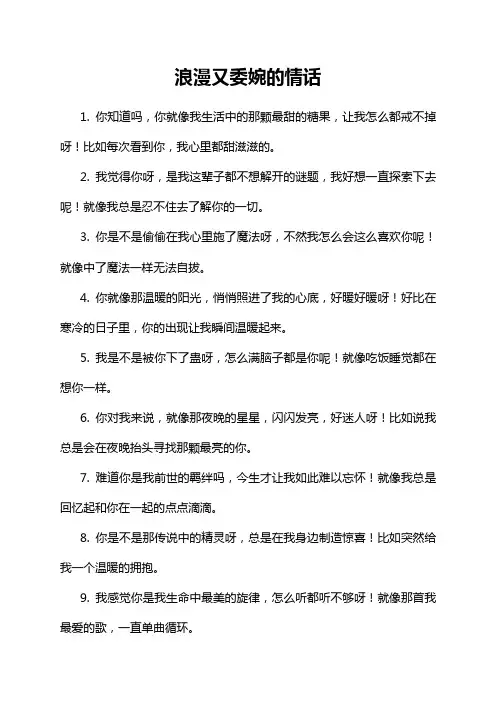 浪漫又委婉的情话

1. 你知道吗，你就像我生活中的那颗最甜的糖果，让我怎么都戒不掉呀！比如每次看到你，我心里都甜滋滋的。

2. 我觉得你呀，是我这辈子都不想解开的谜题，我好想一直探索下去呢！就像我总是忍不住去了解你的一切。

3. 你是不是偷偷在我心里施了魔法呀，不然我怎么会这么喜欢你呢！就像中了魔法一样无法自拔。

4. 你就像那温暖的阳光，悄悄照进了我的心底，好暖好暖呀！好比在寒冷的日子里，你的出现让我瞬间温暖起来。

5. 我是不是被你下了蛊呀，怎么满脑子都是你呢！就像吃饭睡觉都在想你一样。

6. 你对我来说，就像那夜晚的星星，闪闪发亮，好迷人呀！比如说我总是会在夜晚抬头寻找那颗最亮的你。

7. 难道你是我前世的羁绊吗，今生才让我如此难以忘怀！就像我总是回忆起和你在一起的点点滴滴。

8. 你是不是那传说中的精灵呀，总是在我身边制造惊喜！比如突然给我一个温暖的拥抱。

9. 我感觉你是我生命中最美的旋律，怎么听都听不够呀！就像那首我最爱的歌，一直单曲循环。